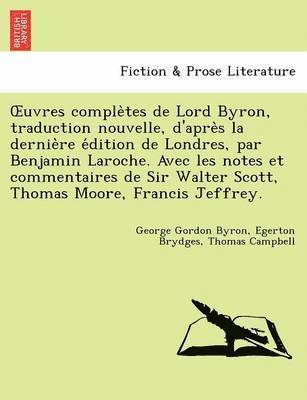 BRITISH LIBRARY

Fiction & Prose Literature

Œuvres complètes de Lord Byron, traduction nouvelle, d'après la dernière édition de Londres, par Benjamin Laroche. Avec les notes et commentaires de Sir Walter Scott, Thomas Moore, Francis Jeffrey.

George Gordon Byron, Egerton Brydges, Thomas Campbell